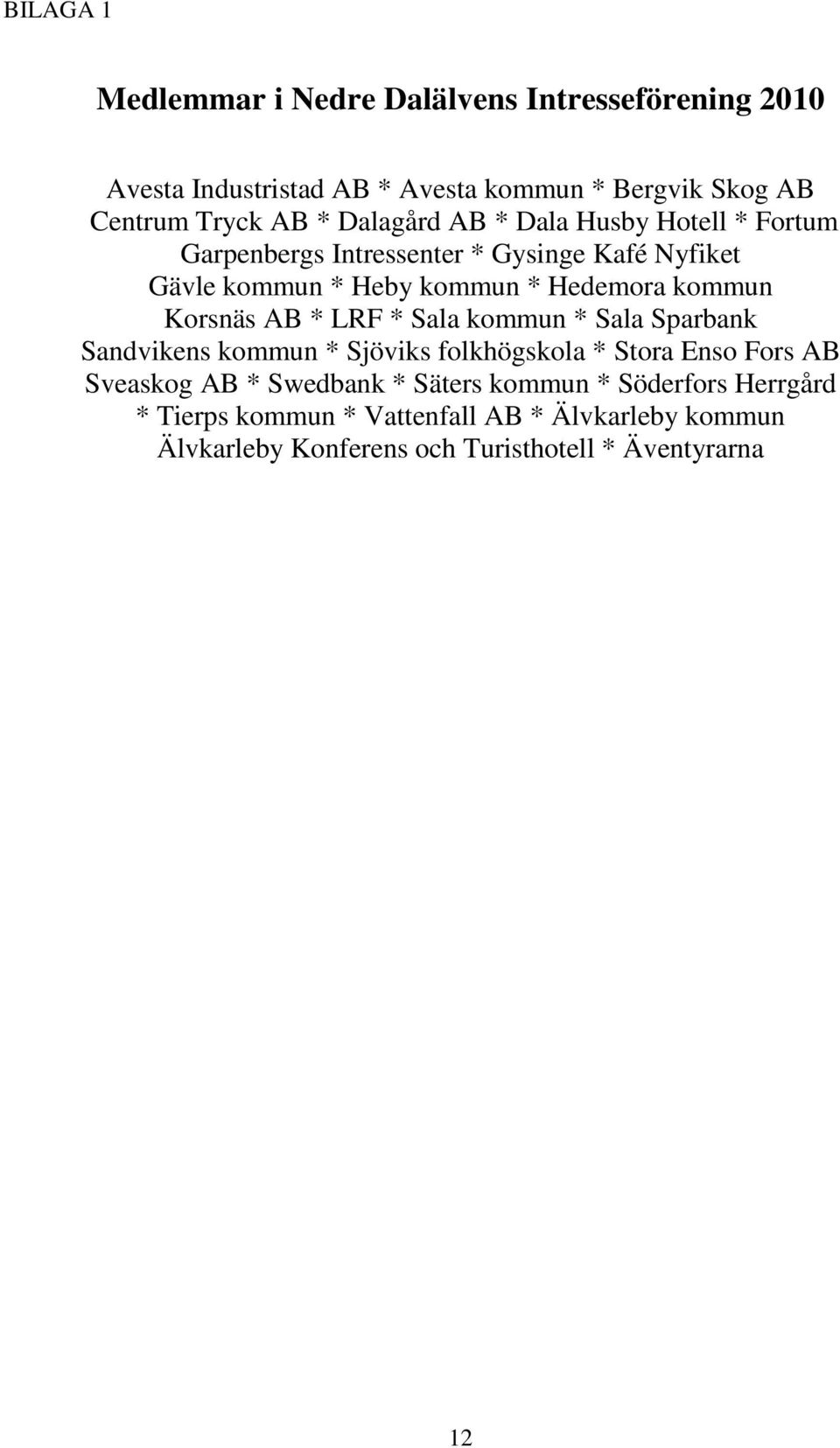 BILAGA 1

Medlemmar i Nedre Dalälvens Intresseförening 2010

Avesta Industristad AB * Avesta kommun * Bergvik Skog AB
Centrum Tryck AB * Dalagård AB * Dala Husby Hotell * Fortum
Garpenbergs Intressenter * Gysinge Kafé Nyfiket
Gävle kommun * Heby kommun * Hedemora kommun
Korsnäs AB * LRF * Sala kommun * Sala Sparbank
Sandvikens kommun * Sjöviks folkhögskola * Stora Enso Fors AB
Sveaskog AB * Swedbank * Säters kommun * Söderfors Herrgård
* Tierps kommun * Vattenfall AB * Älvkarleby kommun
Älvkarleby Konferens och Turisthotell * Äventyrarna

12